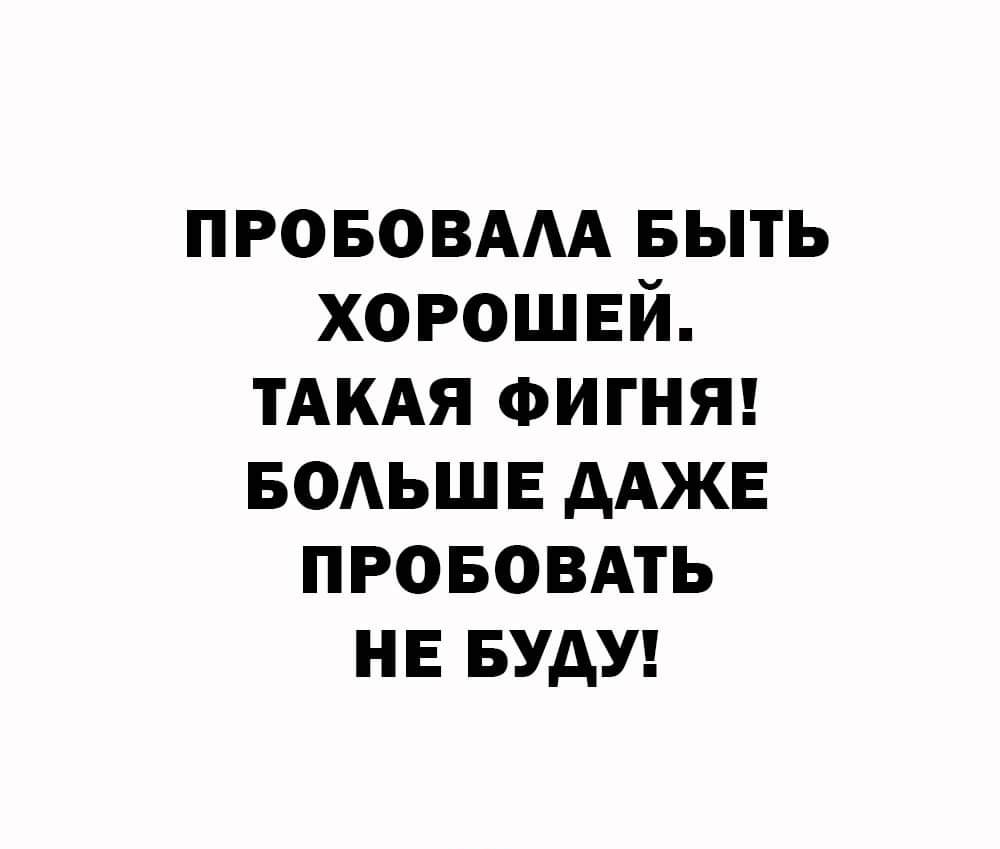 ПРОБОВАЛА БЫТЬ ХОРОШЕЙ.
ТАКАЯ ФИГНЯ!
БОЛЬШЕ ДАЖЕ ПРОБОВАТЬ НЕ БУДУ!